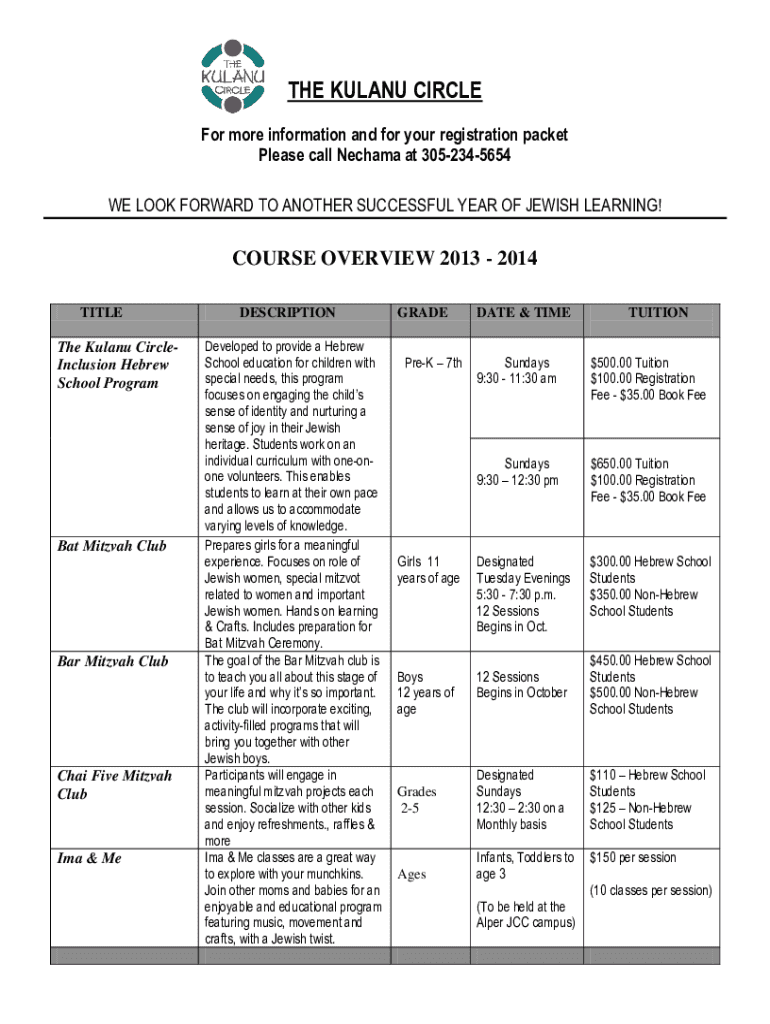 THE KULANU CIRCLE

THE KULANU CIRCLE

For more information and for your registration packet
Please call Nechama at 305-234-5654

WE LOOK FORWARD TO ANOTHER SUCCESSFUL YEAR OF JEWISH LEARNING!

COURSE OVERVIEW 2013 - 2014

| TITLE | DESCRIPTION | GRADE | DATE & TIME | TUITION |
|---|---|---|---|---|
| The Kulanu Circle-Inclusion Hebrew School Program | Developed to provide a Hebrew School education for children with special needs, this program focuses on engaging the child's sense of identity and nurturing a sense of joy in their Jewish heritage. Students work on an individual curriculum with one-on-one volunteers. This enables students to learn at their own pace and allows us to accommodate varying levels of knowledge. | Pre-K – 7th | Sundays 9:30 - 11:30 am | $500.00 Tuition $100.00 Registration Fee - $35.00 Book Fee |
| | | | Sundays 9:30 – 12:30 pm | $650.00 Tuition $100.00 Registration Fee - $35.00 Book Fee |
| Bat Mitzvah Club | Prepares girls for a meaningful experience. Focuses on role of Jewish women, special mitzvot related to women and important Jewish women. Hands on learning & Crafts. Includes preparation for Bat Mitzvah Ceremony. | Girls 11 years of age | Designated Tuesday Evenings 5:30 - 7:30 p.m. 12 Sessions Begins in Oct. | $300.00 Hebrew School Students $350.00 Non-Hebrew School Students |
| Bar Mitzvah Club | The goal of the Bar Mitzvah club is to teach you all about this stage of your life and why it's so important. The club will incorporate exciting, activity-filled programs that will bring you together with other Jewish boys. | Boys 12 years of age | 12 Sessions Begins in October | $450.00 Hebrew School Students $500.00 Non-Hebrew School Students |
| Chai Five Mitzvah Club | Participants will engage in meaningful mitzvah projects each session. Socialize with other kids and enjoy refreshments., raffles & more | Grades 2-5 | Designated Sundays 12:30 – 2:30 on a Monthly basis | $110 – Hebrew School Students $125 – Non-Hebrew School Students |
| Ima & Me | Ima & Me classes are a great way to explore with your munchkins. Join other moms and babies for an enjoyable and educational program featuring music, movement and crafts, with a Jewish twist. | Ages | Infants, Toddlers to age 3 (To be held at the Alper JCC campus) | $150 per session (10 classes per session) |